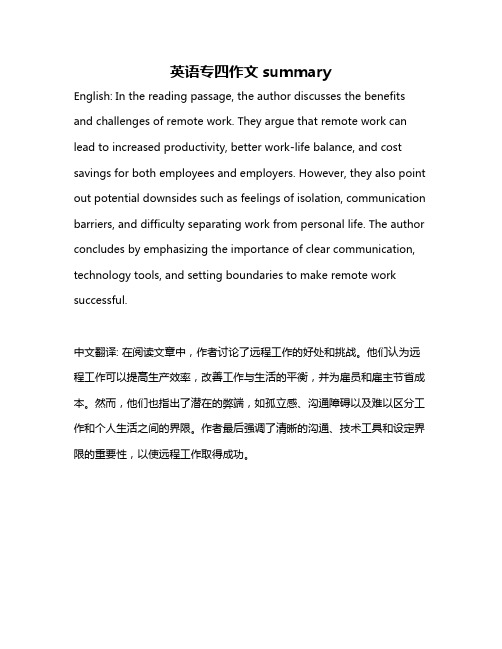 英语专四作文 summary

English: In the reading passage, the author discusses the benefits and challenges of remote work. They argue that remote work can lead to increased productivity, better work-life balance, and cost savings for both employees and employers. However, they also point out potential downsides such as feelings of isolation, communication barriers, and difficulty separating work from personal life. The author concludes by emphasizing the importance of clear communication, technology tools, and setting boundaries to make remote work successful.

中文翻译: 在阅读文章中，作者讨论了远程工作的好处和挑战。他们认为远程工作可以提高生产效率，改善工作与生活的平衡，并为雇员和雇主节省成本。然而，他们也指出了潜在的弊端，如孤立感、沟通障碍以及难以区分工作和个人生活之间的界限。作者最后强调了清晰的沟通、技术工具和设定界限的重要性，以使远程工作取得成功。